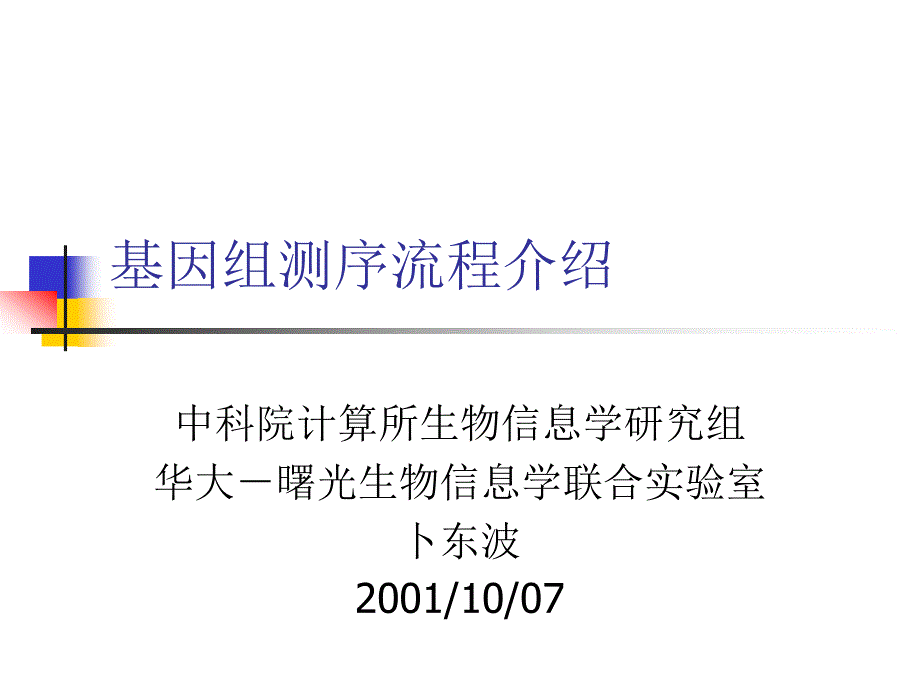 基因组测序流程介绍

中科院计算所生物信息学研究组
华大－曙光生物信息学联合实验室
卜东波
2001/10/07